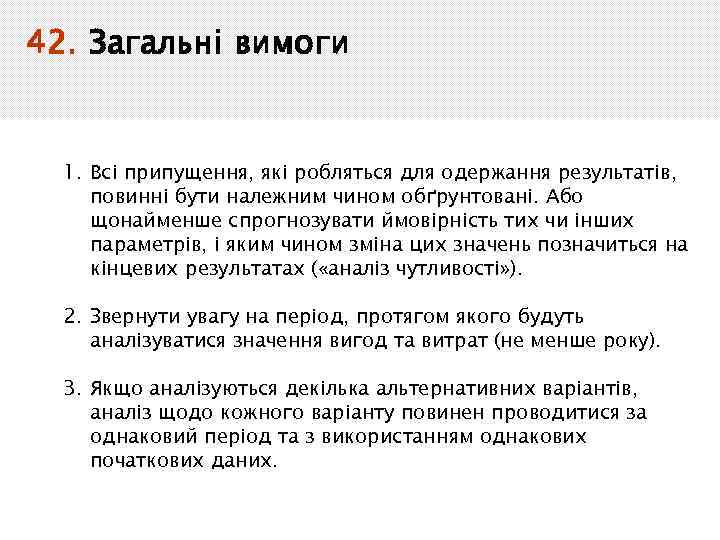 42. Загальні вимоги

1. Всі припущення, які робляться для одержання результатів, повинні бути належним чином обґрунтовані. Або щонайменше спрогнозувати ймовірність тих чи інших параметрів, і яким чином зміна цих значень позначиться на кінцевих результатах («аналіз чутливості»).

2. Звернути увагу на період, протягом якого будуть аналізуватися значення вигод та витрат (не менше року).

3. Якщо аналізуються декілька альтернативних варіантів, аналіз щодо кожного варіанту повинен проводитися за однаковий період та з використанням однакових початкових даних.